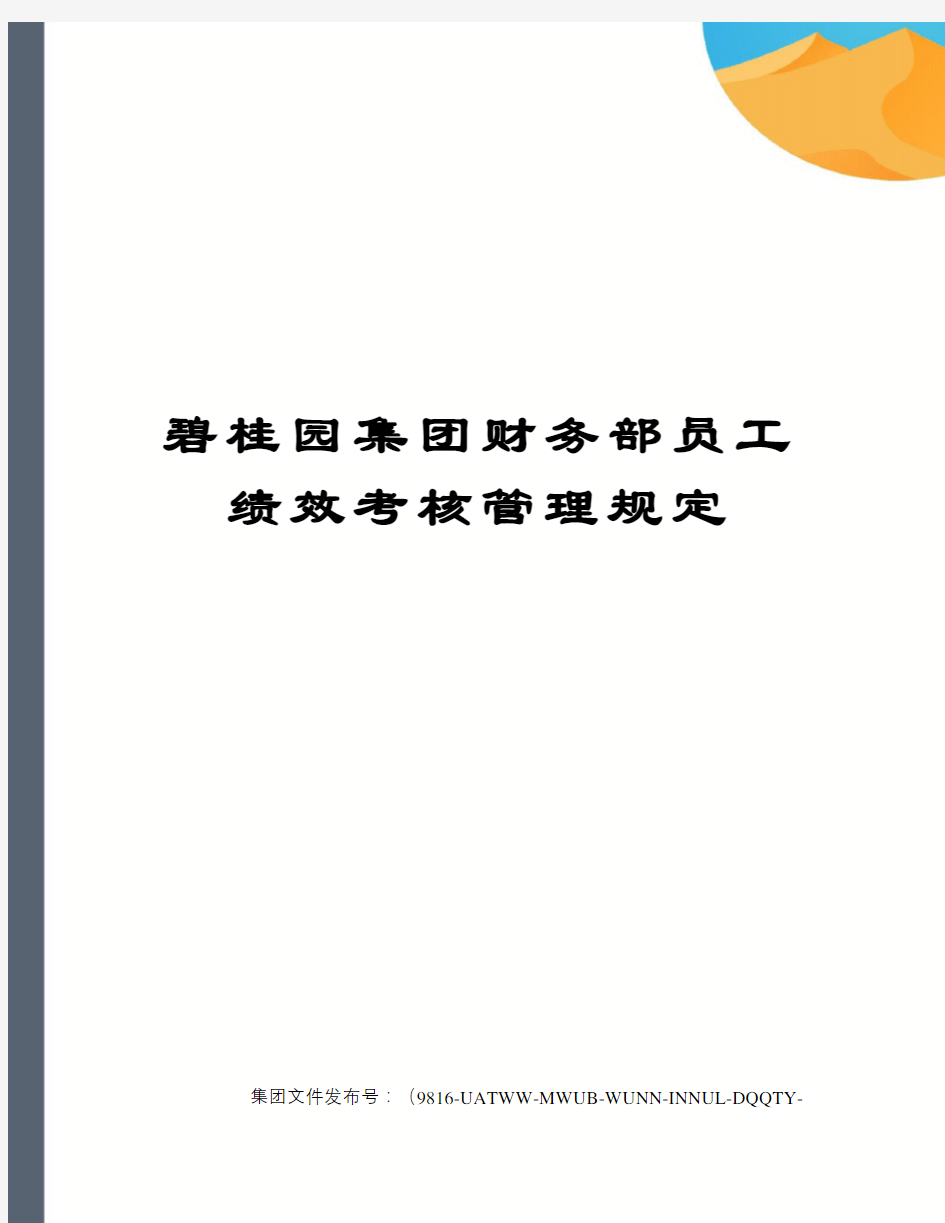 碧桂园集团财务部员工绩效考核管理规定

集团文件发布号：（9816-UATWW-MWUB-WUNN-INNUL-DQQTY-